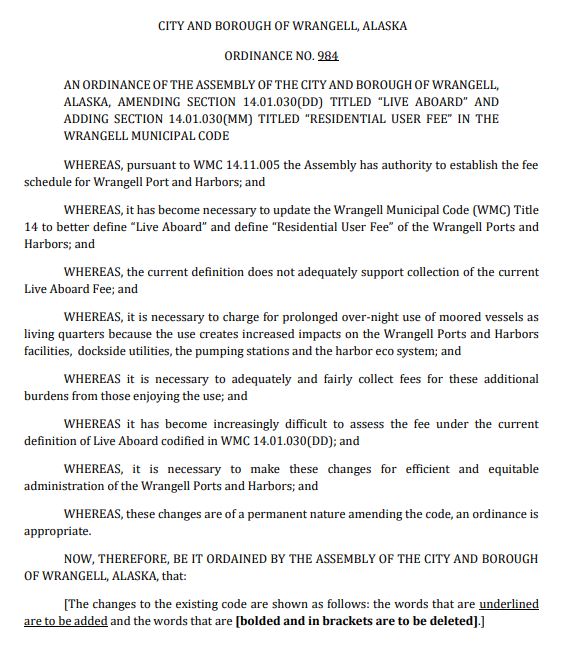 CITY AND BOROUGH OF WRANGELL, ALASKA

ORDINANCE NO. 984

AN ORDINANCE OF THE ASSEMBLY OF THE CITY AND BOROUGH OF WRANGELL, ALASKA, AMENDING SECTION 14.01.030(DD) TITLED "LIVE ABOARD" AND ADDING SECTION 14.01.030(MM) TITLED "RESIDENTIAL USER FEE" IN THE WRANGELL MUNICIPAL CODE

WHEREAS, pursuant to WMC 14.11.005 the Assembly has authority to establish the fee schedule for Wrangell Port and Harbors; and

WHEREAS, it has become necessary to update the Wrangell Municipal Code (WMC) Title 14 to better define "Live Aboard" and define "Residential User Fee" of the Wrangell Ports and Harbors; and

WHEREAS, the current definition does not adequately support collection of the current Live Aboard Fee; and

WHEREAS, it is necessary to charge for prolonged over-night use of moored vessels as living quarters because the use creates increased impacts on the Wrangell Ports and Harbors facilities, dockside utilities, the pumping stations and the harbor eco system; and

WHEREAS it is necessary to adequately and fairly collect fees for these additional burdens from those enjoying the use; and

WHEREAS it has become increasingly difficult to assess the fee under the current definition of Live Aboard codified in WMC 14.01.030(DD); and

WHEREAS, it is necessary to make these changes for efficient and equitable administration of the Wrangell Ports and Harbors; and

WHEREAS, these changes are of a permanent nature amending the code, an ordinance is appropriate.

NOW, THEREFORE, BE IT ORDAINED BY THE ASSEMBLY OF THE CITY AND BOROUGH OF WRANGELL, ALASKA, that:

[The changes to the existing code are shown as follows: the words that are underlined are to be added and the words that are [bolded and in brackets are to be deleted].]